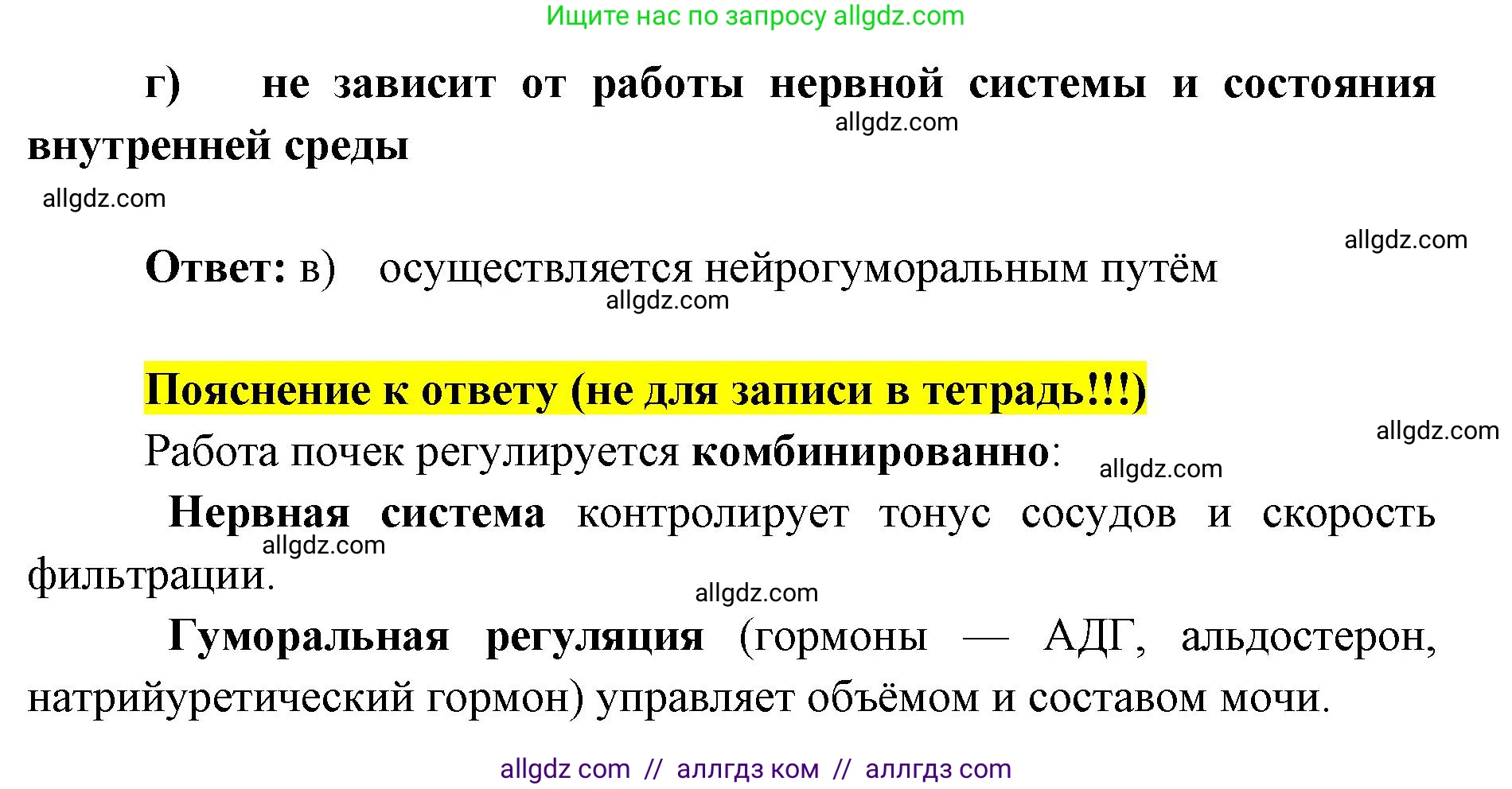 Ищите нас по запросу allgdz.com

г) не зависит от работы нервной системы и состояния внутренней среды

allgdz.com

allgdz.com

allgdz.com

Ответ: в) осуществляется нейрогуморальным путём

allgdz.com

Пояснение к ответу (не для записи в тетрадь!!!)

allgdz.com

Работа почек регулируется комбинированно:

allgdz.com

Нервная система контролирует тонус сосудов и скорость фильтрации.

allgdz.com

allgdz.com

Гуморальная регуляция (гормоны — АДГ, альдостерон, натрийуретический гормон) управляет объёмом и составом мочи.

allgdz com // аллгдз ком // аллгдз com